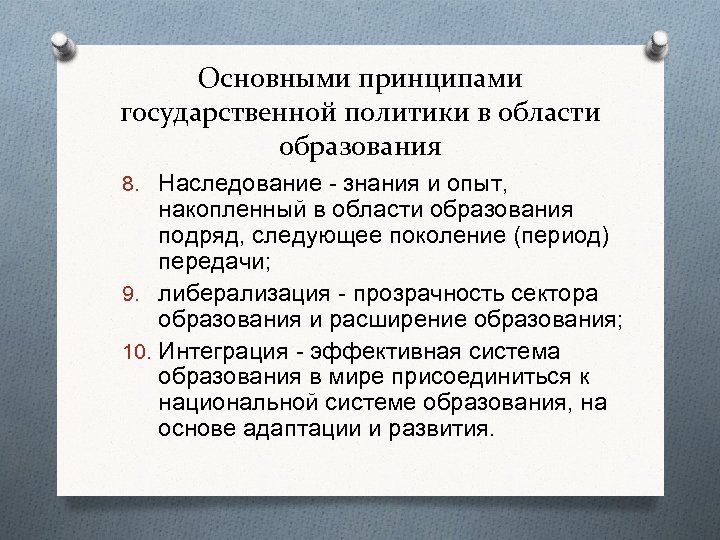 Основными принципами государственной политики в области образования

8. Наследование - знания и опыт, накопленный в области образования подряд, следующее поколение (период) передачи;
9. либерализация - прозрачность сектора образования и расширение образования;
10. Интеграция - эффективная система образования в мире присоединиться к национальной системе образования, на основе адаптации и развития.